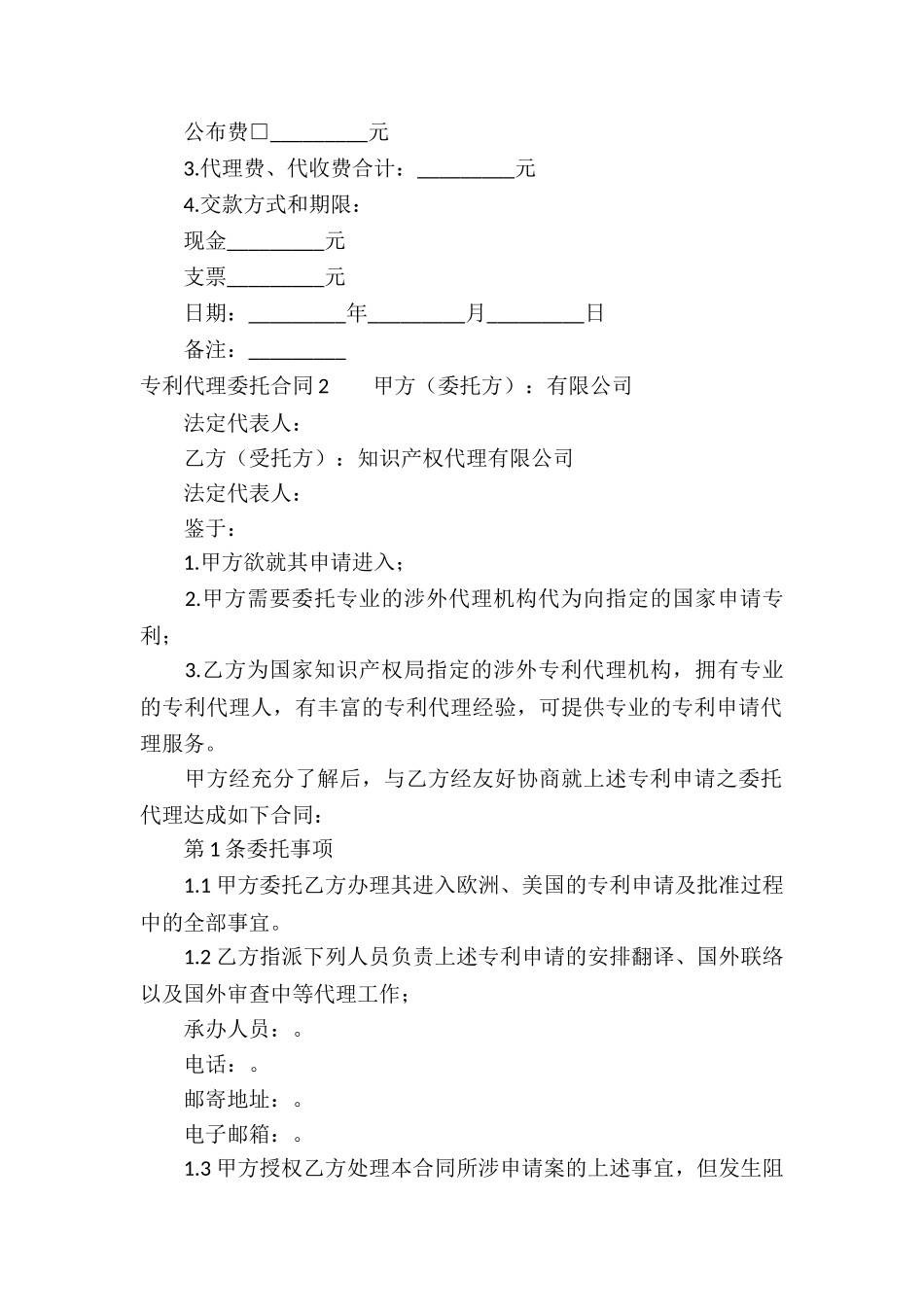 公布费□_________元

3.代理费、代收费合计：_________元

4.交款方式和期限：

现金_________元

支票_________元

日期：_________年_________月_________日

备注：_________

专利代理委托合同 2　　甲方（委托方）：有限公司

法定代表人：

乙方（受托方）：知识产权代理有限公司

法定代表人：

鉴于：

1.甲方欲就其申请进入；

2.甲方需要委托专业的涉外代理机构代为向指定的国家申请专利；

3.乙方为国家知识产权局指定的涉外专利代理机构，拥有专业的专利代理人，有丰富的专利代理经验，可提供专业的专利申请代理服务。

甲方经充分了解后，与乙方经友好协商就上述专利申请之委托代理达成如下合同：

第 1 条委托事项

1.1 甲方委托乙方办理其进入欧洲、美国的专利申请及批准过程中的全部事宜。

1.2 乙方指派下列人员负责上述专利申请的安排翻译、国外联络以及国外审查中等代理工作；

承办人员：。

电话：。

邮寄地址：。

电子邮箱：。

1.3 甲方授权乙方处理本合同所涉申请案的上述事宜，但发生阻